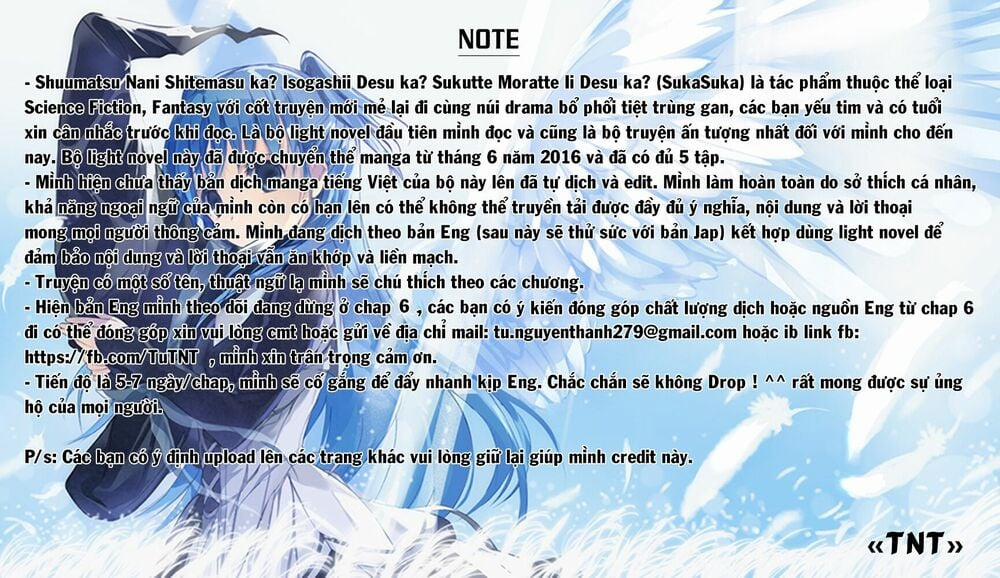 NOTE

- Shuumatsu Nani Shitemasu ka? Isogashii Desu ka? Sukutte Moratte Ii Desu ka? (SukaSuka) là tác phẩm thuộc thể loại Science Fiction, Fantasy với cốt truyện mới mẻ lại đi cùng núi drama bổ phổi tiệt trùng gan, các bạn yếu tim và có tuổi xin cân nhắc trước khi đọc. Là bộ light novel đầu tiên mình đọc và cũng là bộ truyện ấn tượng nhất đối với mình cho đến nay. Bộ light novel này đã được chuyển thể manga từ tháng 6 năm 2016 và đã có đủ 5 tập.
- Mình hiện chưa thấy bản dịch manga tiếng Việt của bộ này lên đã tự dịch và edit. Mình làm hoàn toàn do sở thích cá nhân, khả năng ngoại ngữ của mình còn có hạn lên có thể không thể truyền tải được đầy đủ ý nghĩa, nội dung và lời thoại mong mọi người thông cảm. Mình đang dịch theo bản Eng (sau này sẽ thử sức với bản Jap) kết hợp dùng light novel để đảm bảo nội dung và lời thoại vẫn ăn khớp và liền mạch.
- Truyện có một số tên, thuật ngữ lạ mình sẽ chú thích theo các chương.
- Hiện bản Eng mình theo dõi đang dừng ở chap 6 , các bạn có ý kiến đóng góp chất lượng dịch hoặc nguồn Eng từ chap 6 đi có thể đóng góp xin vui lòng cmt hoặc gửi về địa chỉ mail: tu.nguyenthanh279@gmail.com hoặc ib link fb: https://fb.com/TuTNT , mình xin trân trọng cảm ơn.
- Tiến độ là 5-7 ngày/chap, mình sẽ cố gắng để đẩy nhanh kịp Eng. Chắc chắn sẽ không Drop ! ^^ rất mong được sự ủng hộ của mọi người.

P/s: Các bạn có ý định upload lên các trang khác vui lòng giữ lại giúp mình credit này.

«TNT»